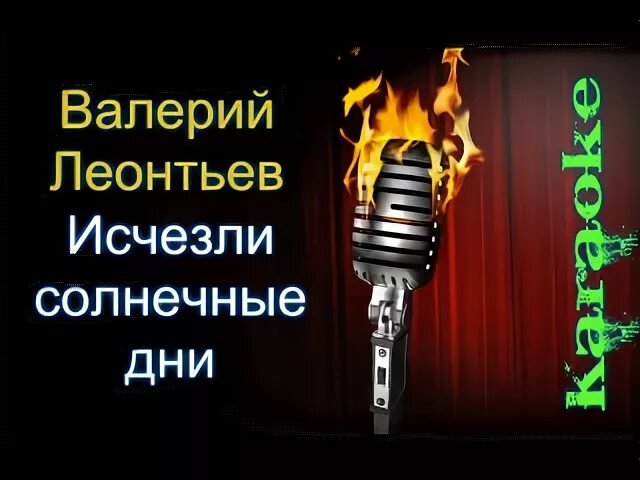 Валерий Леонтьев
Исчезли солнечные дни

Karaoke